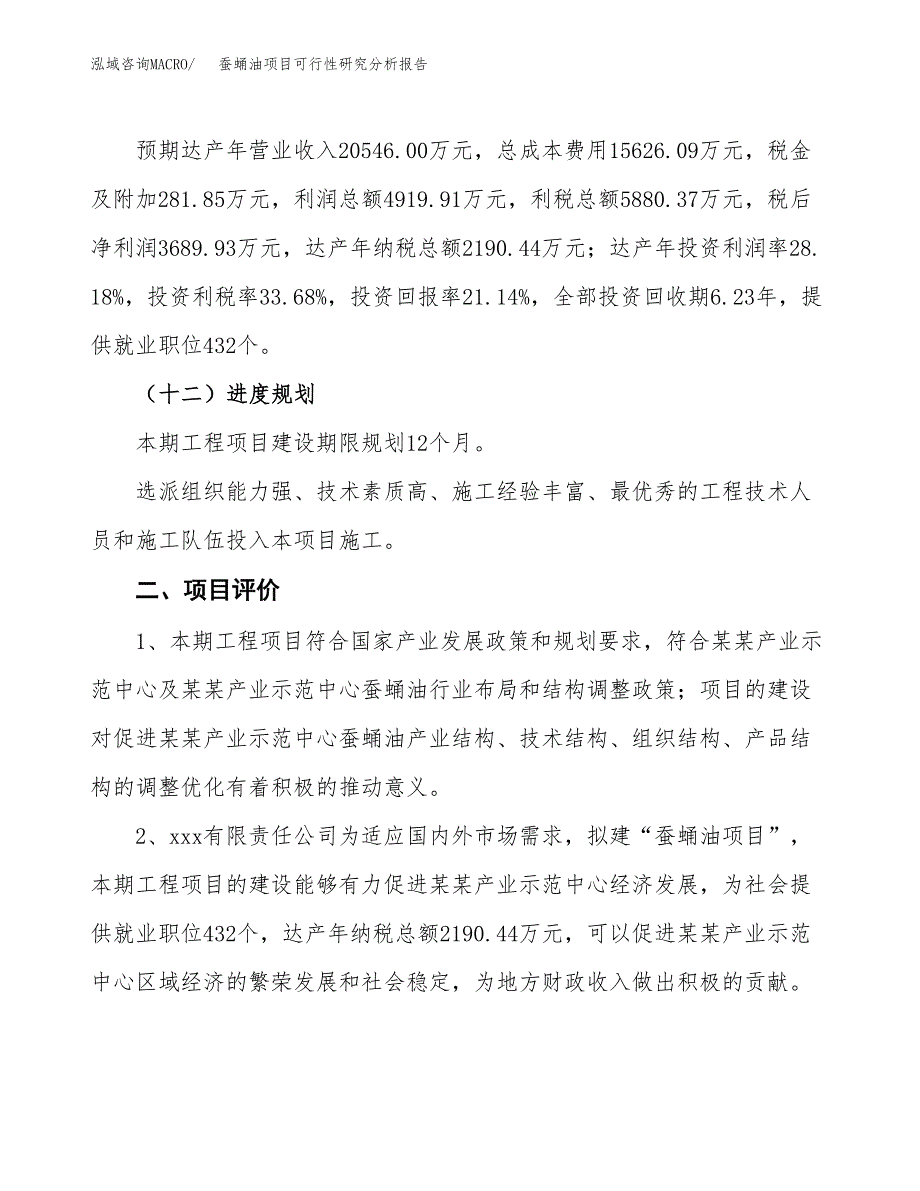 泓域咨询MACRO/　蚕蛹油项目可行性研究分析报告

预期达产年营业收入20546.00万元，总成本费用15626.09万元，税金及附加281.85万元，利润总额4919.91万元，利税总额5880.37万元，税后净利润3689.93万元，达产年纳税总额2190.44万元；达产年投资利润率28.18%，投资利税率33.68%，投资回报率21.14%，全部投资回收期6.23年，提供就业职位432个。

（十二）进度规划

本期工程项目建设期限规划12个月。

选派组织能力强、技术素质高、施工经验丰富、最优秀的工程技术人员和施工队伍投入本项目施工。

二、项目评价

1、本期工程项目符合国家产业发展政策和规划要求，符合某某产业示范中心及某某产业示范中心蚕蛹油行业布局和结构调整政策；项目的建设对促进某某产业示范中心蚕蛹油产业结构、技术结构、组织结构、产品结构的调整优化有着积极的推动意义。

2、xxx有限责任公司为适应国内外市场需求，拟建“蚕蛹油项目”，本期工程项目的建设能够有力促进某某产业示范中心经济发展，为社会提供就业职位432个，达产年纳税总额2190.44万元，可以促进某某产业示范中心区域经济的繁荣发展和社会稳定，为地方财政收入做出积极的贡献。